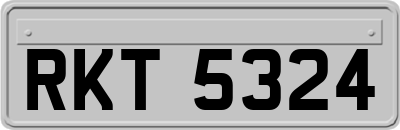 RKT 5324